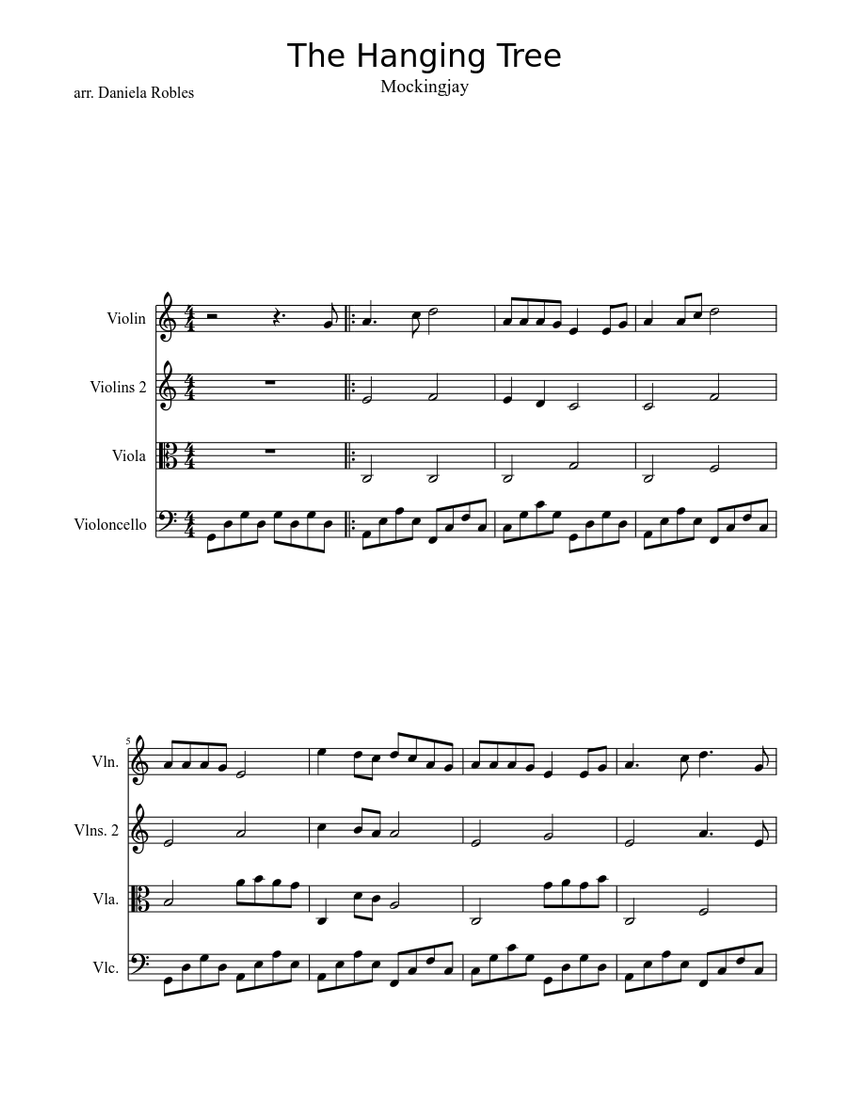 The Hanging Tree

Mockingjay

arr. Daniela Robles

Violin

Violins 2

Viola

Violoncello

5

Vln.

Vlns. 2

Vla.

Vlc.